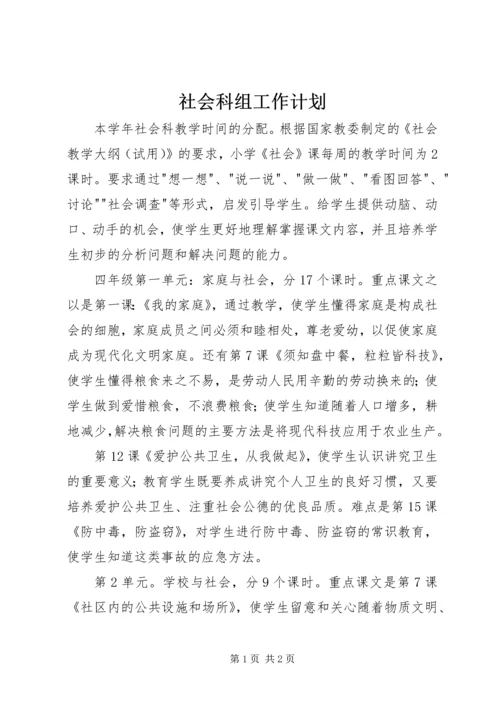 社会科组工作计划

本学年社会科教学时间的分配。根据国家教委制定的《社会教学大纲（试用）》的要求，小学《社会》课每周的教学时间为2课时。要求通过"想一想"、"说一说"、"做一做"、"看图回答"、"讨论""社会调查"等形式，启发引导学生。给学生提供动脑、动口、动手的机会，使学生更好地理解掌握课文内容，并且培养学生初步的分析问题和解决问题的能力。

四年级第一单元：家庭与社会，分17个课时。重点课文之以是第一课：《我的家庭》，通过教学，使学生懂得家庭是构成社会的细胞，家庭成员之间必须和睦相处，尊老爱幼，以促使家庭成为现代化文明家庭。还有第7课《须知盘中餐，粒粒皆科技》，使学生懂得粮食来之不易，是劳动人民用辛勤的劳动换来的；使学生做到爱惜粮食，不浪费粮食；使学生知道随着人口增多，耕地减少，解决粮食问题的主要方法是将现代科技应用于农业生产。

第12课《爱护公共卫生，从我做起》，使学生认识讲究卫生的重要意义；教育学生既要养成讲究个人卫生的良好习惯，又要培养爱护公共卫生、注重社会公德的优良品质。难点是第15课《防中毒，防盗窃》，对学生进行防中毒、防盗窃的常识教育，使学生知道这类事故的应急方法。

第2单元。学校与社会，分9个课时。重点课文是第7课《社区内的公共设施和场所》，使学生留意和关心随着物质文明、

第1页 共2页